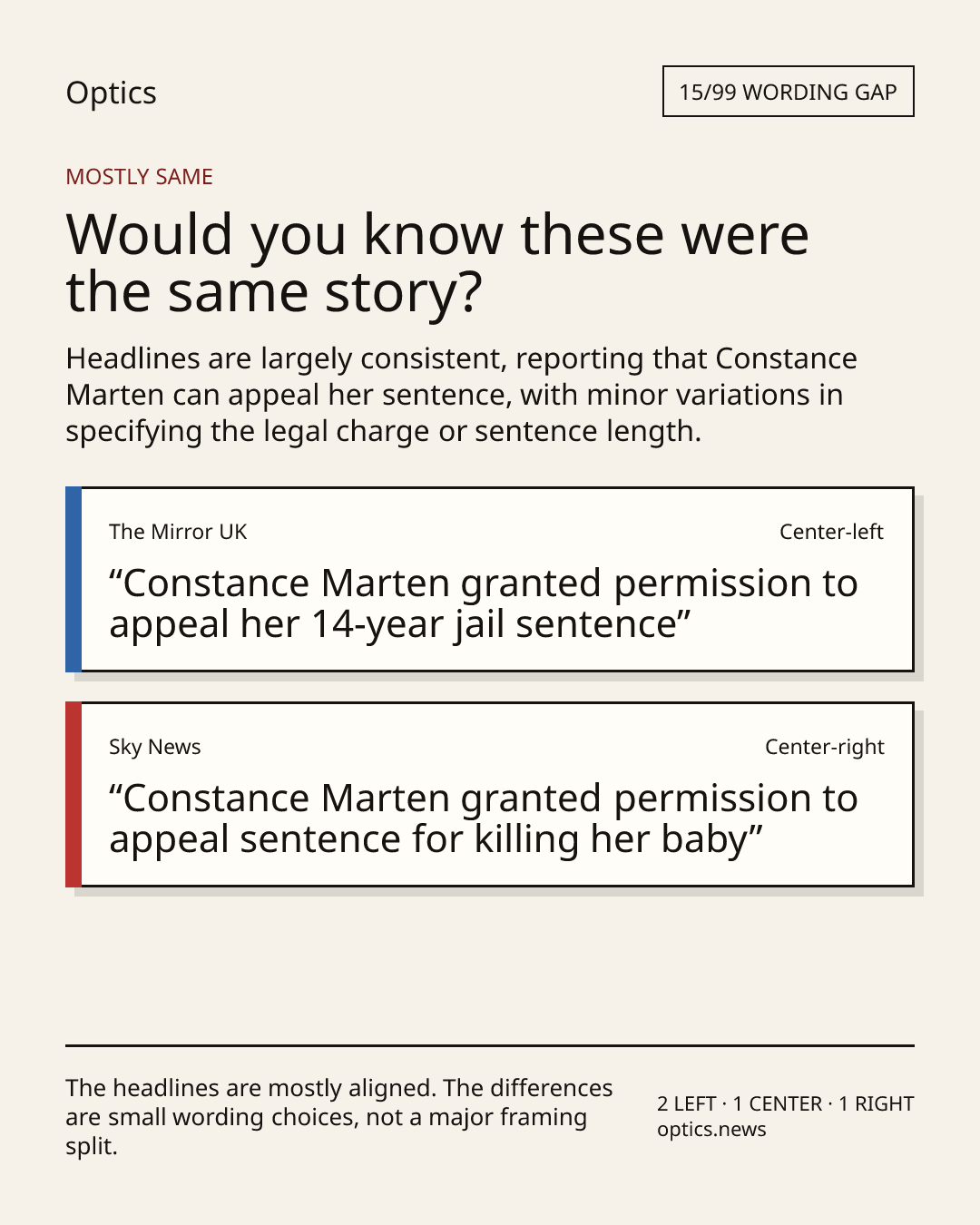 Optics

15/99 WORDING GAP

MOSTLY SAME

Would you know these were the same story?

Headlines are largely consistent, reporting that Constance Marten can appeal her sentence, with minor variations in specifying the legal charge or sentence length.

The Mirror UK

Center-left

“Constance Marten granted permission to appeal her 14-year jail sentence”

Sky News

Center-right

“Constance Marten granted permission to appeal sentence for killing her baby”

The headlines are mostly aligned. The differences are small wording choices, not a major framing split.

2 LEFT · 1 CENTER · 1 RIGHT
optics.news